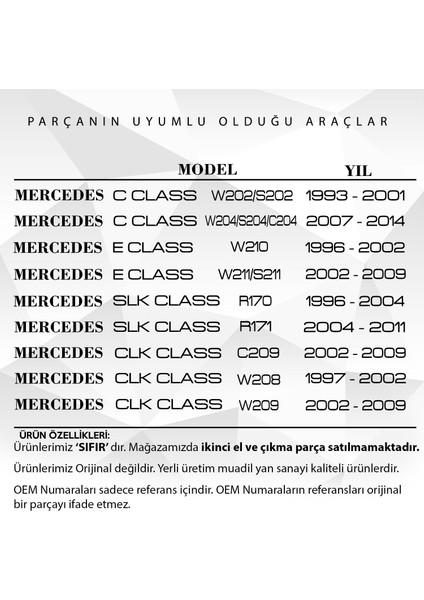 PARÇANIN UYUMLU OLDUĞU ARAÇLAR

| | MODEL | | YIL |
|---|---|---|---|
| MERCEDES | C CLASS | W202/S202 | 1993 - 2001 |
| MERCEDES | C CLASS | W204/S204/C204 | 2007 - 2014 |
| MERCEDES | E CLASS | W210 | 1996 - 2002 |
| MERCEDES | E CLASS | W211/S211 | 2002 - 2009 |
| MERCEDES | SLK CLASS | R170 | 1996 - 2004 |
| MERCEDES | SLK CLASS | R171 | 2004 - 2011 |
| MERCEDES | CLK CLASS | C209 | 2002 - 2009 |
| MERCEDES | CLK CLASS | W208 | 1997 - 2002 |
| MERCEDES | CLK CLASS | W209 | 2002 - 2009 |

ÜRÜN ÖZELLİKLERİ:
Ürünlerimiz 'SIFIR' dır. Mağazamızda ikinci el ve çıkma parça satılmamaktadır.

Ürünlerimiz Orijinal değildir. Yerli üretim muadil yan sanayi kaliteli ürünlerdir.

OEM Numaraları sadece referans içindir. OEM Numaraların referansları orijinal bir parçayı ifade etmez.